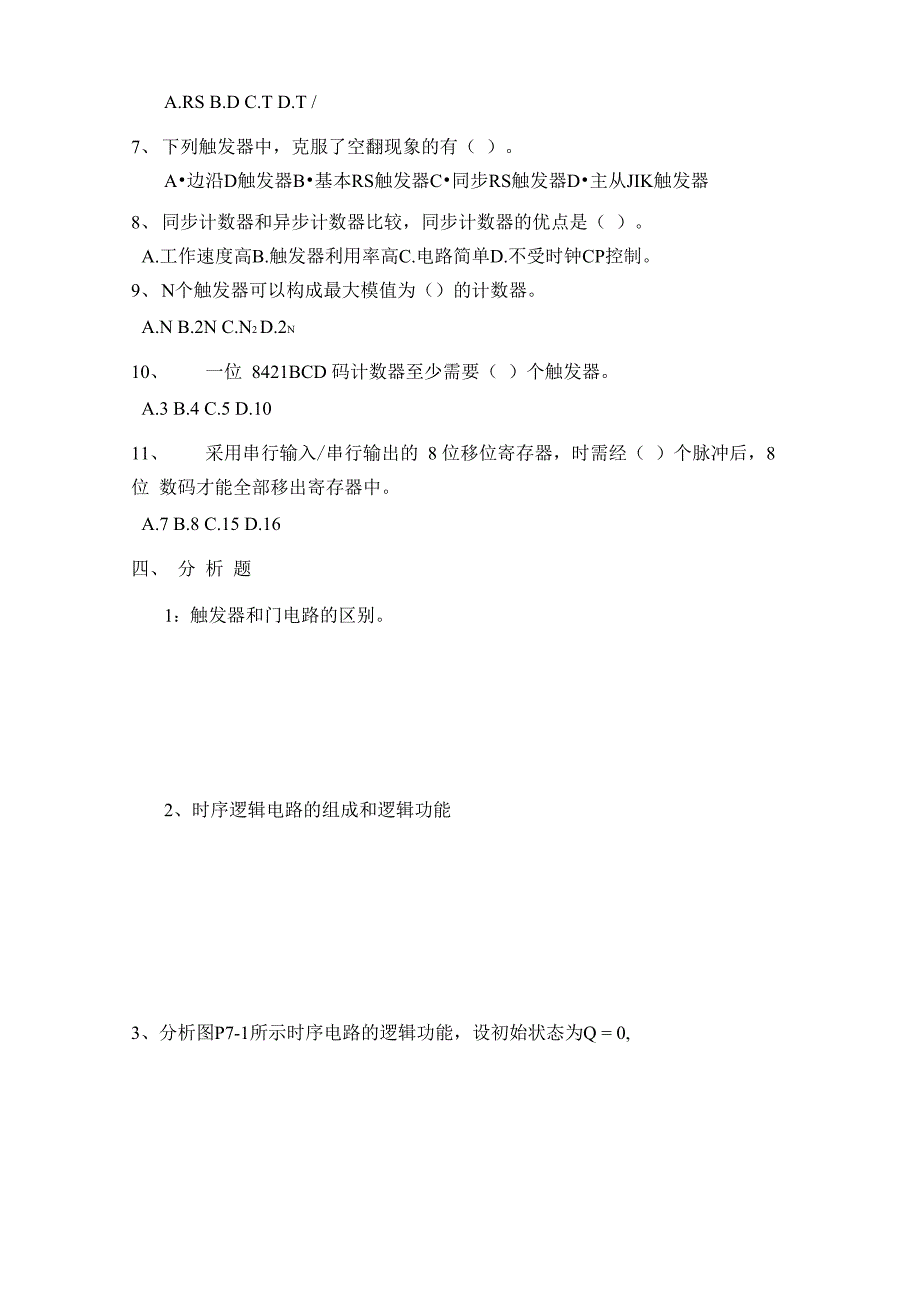 A.RS B.D C.T D.T /

7、下列触发器中，克服了空翻现象的有（ ）。

A•边沿D触发器B•基本RS触发器C•同步RS触发器D•主从JIK触发器

8、同步计数器和异步计数器比较，同步计数器的优点是（ ）。

A.工作速度高B.触发器利用率高C.电路简单D.不受时钟CP控制。

9、N个触发器可以构成最大模值为（）的计数器。

A.N B.2N C.$N_2$ D.$2_N$

10、 一位 8421BCD 码计数器至少需要（ ）个触发器。

A.3 B.4 C.5 D.10

11、 采用串行输入/串行输出的 8 位移位寄存器，时需经（ ）个脉冲后，8 位 数码才能全部移出寄存器中。

A.7 B.8 C.15 D.16

四、 分 析 题

1：触发器和门电路的区别。

2、时序逻辑电路的组成和逻辑功能

3、分析图P7-1所示时序电路的逻辑功能，设初始状态为Q = 0,